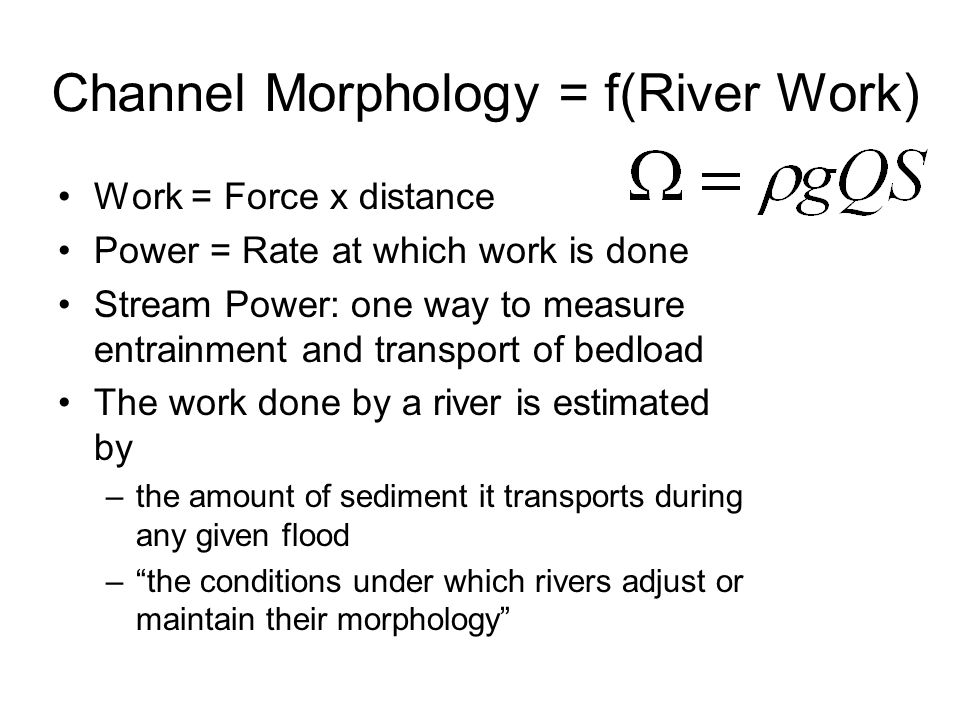 Channel Morphology = f(River Work)

$\Omega = \rho g Q S$

• Work = Force x distance
• Power = Rate at which work is done
• Stream Power: one way to measure entrainment and transport of bedload
• The work done by a river is estimated by
– the amount of sediment it transports during any given flood
– “the conditions under which rivers adjust or maintain their morphology”